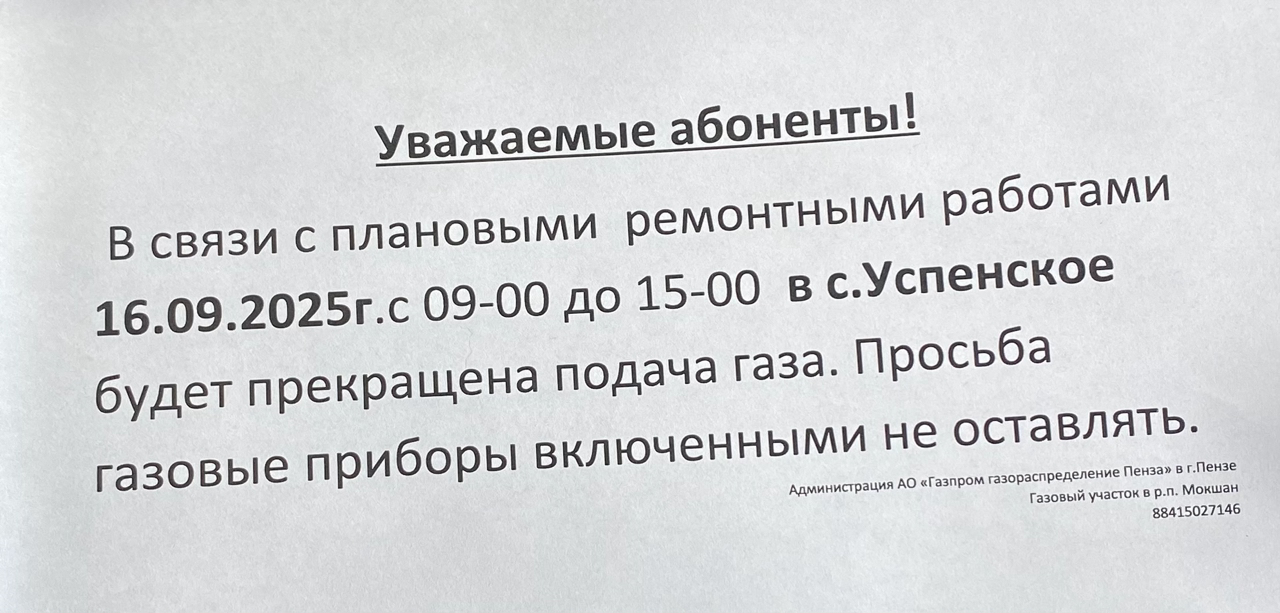 Уважаемые абоненты!

В связи с плановыми ремонтными работами 16.09.2025г.с 09-00 до 15-00 в с.Успенское будет прекращена подача газа. Просьба газовые приборы включенными не оставлять.

Администрация АО «Газпром газораспределение Пенза» в г.Пензе
Газовый участок в р.п. Мокшан
88415027146